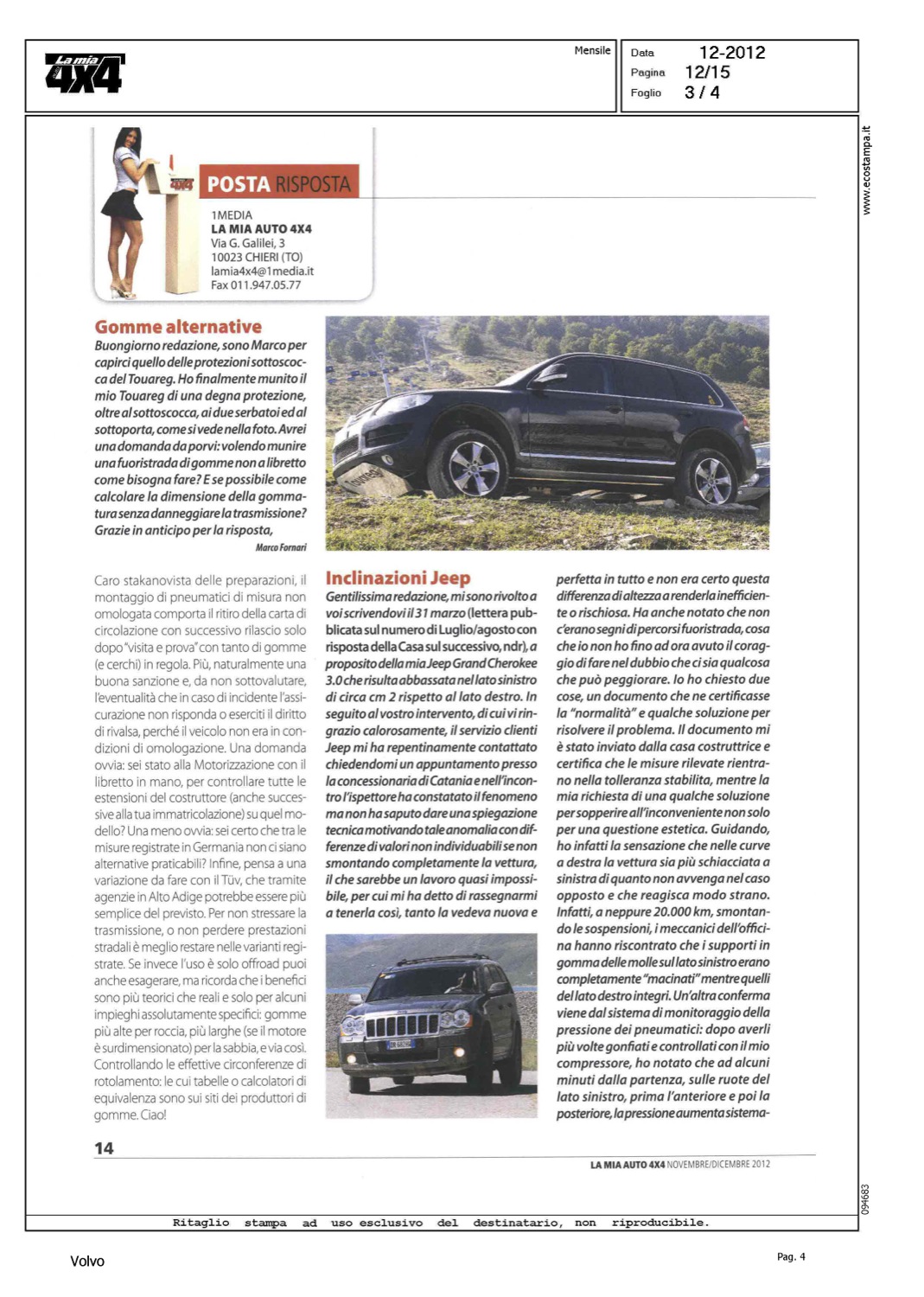 La mia 4X4

Mensile

Data 12-2012
Pagina 12/15
Foglio 3 / 4

www.ecostampa.it

POSTA RISPOSTA

1MEDIA
LA MIA AUTO 4X4
Via G. Galilei, 3
10023 CHIERI (TO)
lamia4x4@1media.it
Fax 011.947.05.77

Gomme alternative

Buongiorno redazione, sono Marco per capirci quello delle protezioni sottoscocca del Touareg. Ho finalmente munito il mio Touareg di una degna protezione, oltre al sottoscocca, ai due serbatoi ed al sottoporta, come si vede nella foto. Avrei una domanda da porvi: volendo munire una fuoristrada di gomme non a libretto come bisogna fare? E se possibile come calcolare la dimensione della gommatura senza danneggiare la trasmissione? Grazie in anticipo per la risposta,

Marco Fornari

Caro stakanovista delle preparazioni, il montaggio di pneumatici di misura non omologata comporta il ritiro della carta di circolazione con successivo rilascio solo dopo "visita e prova" con tanto di gomme (e cerchi) in regola. Più, naturalmente una buona sanzione e, da non sottovalutare, l'eventualità che in caso di incidente l'assicurazione non risponda o eserciti il diritto di rivalsa, perché il veicolo non era in condizioni di omologazione. Una domanda ovvia: sei stato alla Motorizzazione con il libretto in mano, per controllare tutte le estensioni del costruttore (anche successive alla tua immatricolazione) su quel modello? Una meno ovvia: sei certo che tra le misure registrate in Germania non ci siano alternative praticabili? Infine, pensa a una variazione da fare con il Tüv, che tramite agenzie in Alto Adige potrebbe essere più semplice del previsto. Per non stressare la trasmissione, o non perdere prestazioni stradali è meglio restare nelle varianti registrate. Se invece l'uso è solo offroad puoi anche esagerare, ma ricorda che i benefici sono più teorici che reali e solo per alcuni impieghi assolutamente specifici: gomme più alte per roccia, più larghe (se il motore è surdimensionato) per la sabbia, e via così. Controllando le effettive circonferenze di rotolamento: le cui tabelle o calcolatori di equivalenza sono sui siti dei produttori di gomme. Ciao!

Inclinazioni Jeep

Gentilissima redazione, mi sono rivolto a voi scrivendovi il 31 marzo (lettera pubblicata sul numero di Luglio/agosto con risposta della Casa sul successivo, ndr), a proposito della mia Jeep Grand Cherokee 3.0 che risulta abbassata nel lato sinistro di circa cm 2 rispetto al lato destro. In seguito al vostro intervento, di cui vi ringrazio calorosamente, il servizio clienti Jeep mi ha repentinamente contattato chiedendomi un appuntamento presso la concessionaria di Catania e nell'incontro l'ispettore ha constatato il fenomeno ma non ha saputo dare una spiegazione tecnica motivando tale anomalia con differenze di valori non individuabili se non smontando completamente la vettura, il che sarebbe un lavoro quasi impossibile, per cui mi ha detto di rassegnarmi a tenerla così, tanto la vedeva nuova e perfetta in tutto e non era certo questa differenza di altezza a renderla inefficiente o rischiosa. Ha anche notato che non c'erano segni di percorsi fuoristrada, cosa che io non ho fino ad ora avuto il coraggio di fare nel dubbio che ci sia qualcosa che può peggiorare. Io ho chiesto due cose, un documento che ne certificasse la "normalità" e qualche soluzione per risolvere il problema. Il documento mi è stato inviato dalla casa costruttrice e certifica che le misure rilevate rientrano nella tolleranza stabilita, mentre la mia richiesta di una qualche soluzione per sopperire all'inconveniente non solo per una questione estetica. Guidando, ho infatti la sensazione che nelle curve a destra la vettura sia più schiacciata a sinistra di quanto non avvenga nel caso opposto e che reagisca modo strano. Infatti, a neppure 20.000 km, smontando le sospensioni, i meccanici dell'officina hanno riscontrato che i supporti in gomma delle molle sul lato sinistro erano completamente "macinati" mentre quelli del lato destro integri. Un'altra conferma viene dal sistema di monitoraggio della pressione dei pneumatici: dopo averli più volte gonfiati e controllati con il mio compressore, ho notato che ad alcuni minuti dalla partenza, sulle ruote del lato sinistro, prima l'anteriore e poi la posteriore, la pressione aumenta sistema-

14

LA MIA AUTO 4X4 NOVEMBRE/DICEMBRE 2012

094683

Ritaglio stampa ad uso esclusivo del destinatario, non riproducibile.

Volvo

Pag. 4